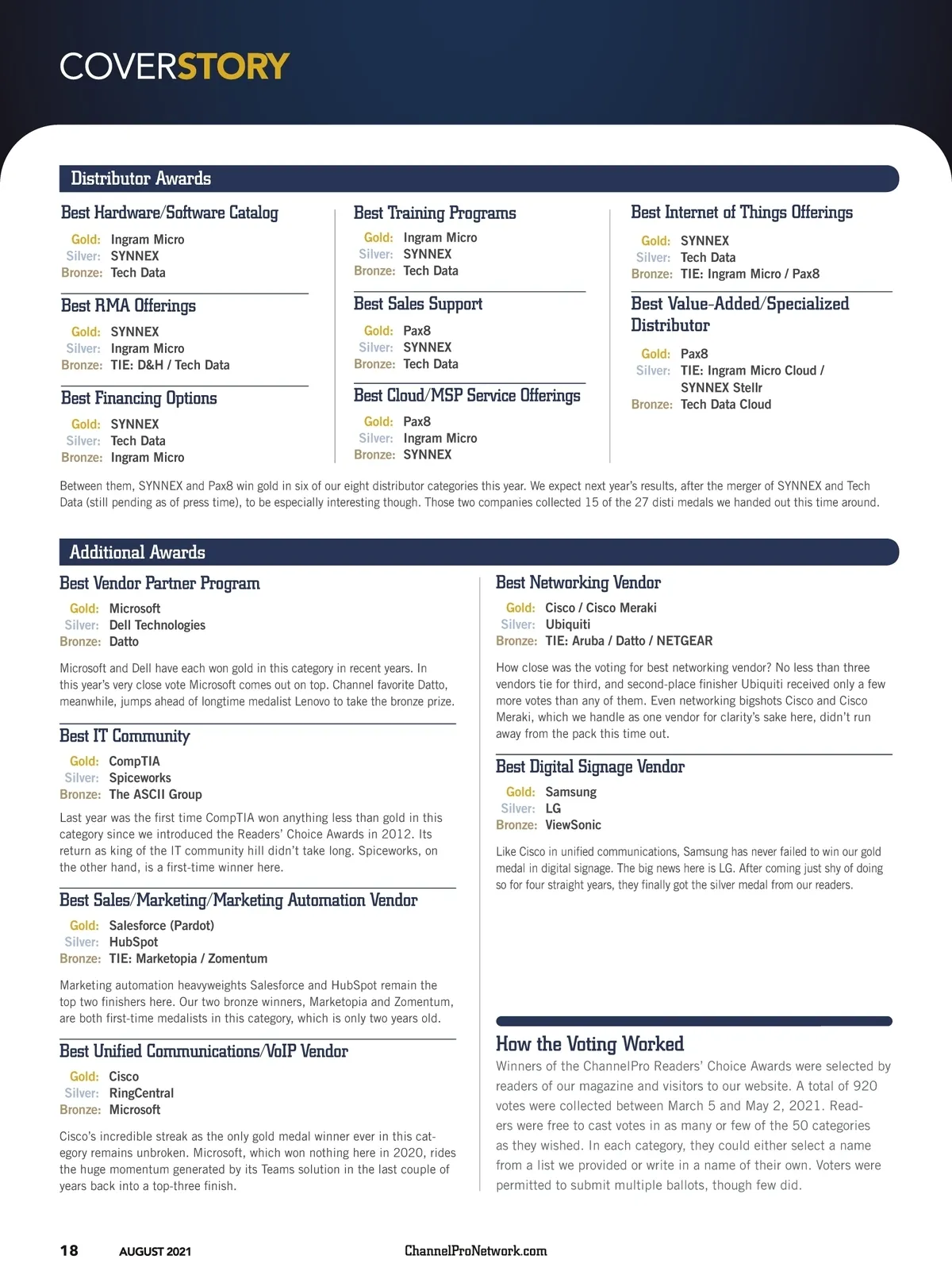 COVERSTORY

Distributor Awards

Best Hardware/Software Catalog
Gold: Ingram Micro
Silver: SYNNEX
Bronze: Tech Data

Best RMA Offerings
Gold: SYNNEX
Silver: Ingram Micro
Bronze: TIE: D&H / Tech Data

Best Financing Options
Gold: SYNNEX
Silver: Tech Data
Bronze: Ingram Micro

Best Training Programs
Gold: Ingram Micro
Silver: SYNNEX
Bronze: Tech Data

Best Sales Support
Gold: Pax8
Silver: SYNNEX
Bronze: Tech Data

Best Cloud/MSP Service Offerings
Gold: Pax8
Silver: Ingram Micro
Bronze: SYNNEX

Best Internet of Things Offerings
Gold: SYNNEX
Silver: Tech Data
Bronze: TIE: Ingram Micro / Pax8

Best Value-Added/Specialized Distributor
Gold: Pax8
Silver: TIE: Ingram Micro Cloud / SYNNEX Stellr
Bronze: Tech Data Cloud

Between them, SYNNEX and Pax8 win gold in six of our eight distributor categories this year. We expect next year's results, after the merger of SYNNEX and Tech Data (still pending as of press time), to be especially interesting though. Those two companies collected 15 of the 27 disti medals we handed out this time around.

Additional Awards

Best Vendor Partner Program
Gold: Microsoft
Silver: Dell Technologies
Bronze: Datto

Microsoft and Dell have each won gold in this category in recent years. In this year's very close vote Microsoft comes out on top. Channel favorite Datto, meanwhile, jumps ahead of longtime medalist Lenovo to take the bronze prize.

Best IT Community
Gold: CompTIA
Silver: Spiceworks
Bronze: The ASCII Group

Last year was the first time CompTIA won anything less than gold in this category since we introduced the Readers' Choice Awards in 2012. Its return as king of the IT community hill didn't take long. Spiceworks, on the other hand, is a first-time winner here.

Best Sales/Marketing/Marketing Automation Vendor
Gold: Salesforce (Pardot)
Silver: HubSpot
Bronze: TIE: Marketopia / Zomentum

Marketing automation heavyweights Salesforce and HubSpot remain the top two finishers here. Our two bronze winners, Marketopia and Zomentum, are both first-time medalists in this category, which is only two years old.

Best Unified Communications/VoIP Vendor
Gold: Cisco
Silver: RingCentral
Bronze: Microsoft

Cisco's incredible streak as the only gold medal winner ever in this category remains unbroken. Microsoft, which won nothing here in 2020, rides the huge momentum generated by its Teams solution in the last couple of years back into a top-three finish.

Best Networking Vendor
Gold: Cisco / Cisco Meraki
Silver: Ubiquiti
Bronze: TIE: Aruba / Datto / NETGEAR

How close was the voting for best networking vendor? No less than three vendors tie for third, and second-place finisher Ubiquiti received only a few more votes than any of them. Even networking bigshots Cisco and Cisco Meraki, which we handle as one vendor for clarity's sake here, didn't run away from the pack this time out.

Best Digital Signage Vendor
Gold: Samsung
Silver: LG
Bronze: ViewSonic

Like Cisco in unified communications, Samsung has never failed to win our gold medal in digital signage. The big news here is LG. After coming just shy of doing so for four straight years, they finally got the silver medal from our readers.

How the Voting Worked
Winners of the ChannelPro Readers' Choice Awards were selected by readers of our magazine and visitors to our website. A total of 920 votes were collected between March 5 and May 2, 2021. Readers were free to cast votes in as many or few of the 50 categories as they wished. In each category, they could either select a name from a list we provided or write in a name of their own. Voters were permitted to submit multiple ballots, though few did.

18 AUGUST 2021 ChannelProNetwork.com